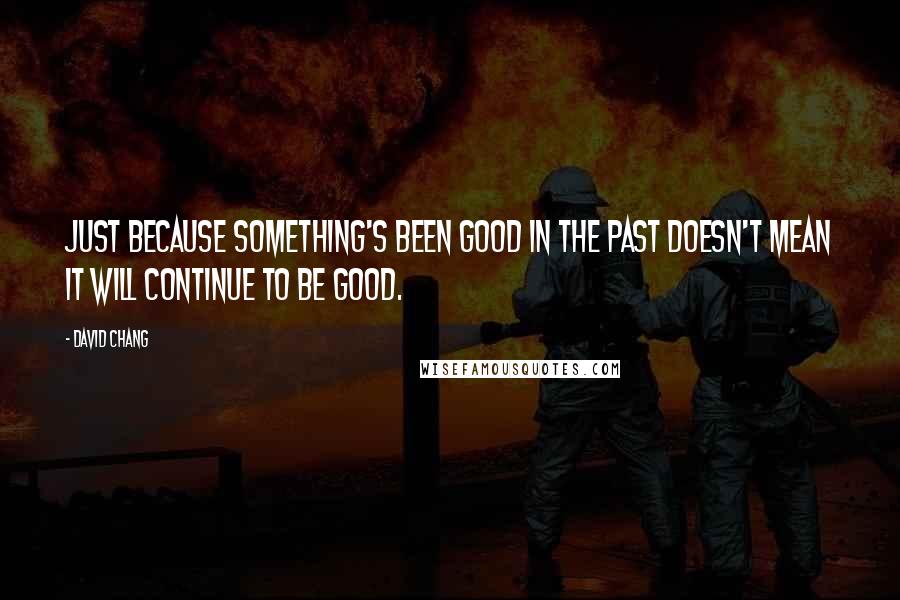 JUST BECAUSE SOMETHING'S BEEN GOOD IN THE PAST DOESN'T MEAN IT WILL CONTINUE TO BE GOOD.

- DAVID CHANG

WISEFAMOUSQUOTES.COM